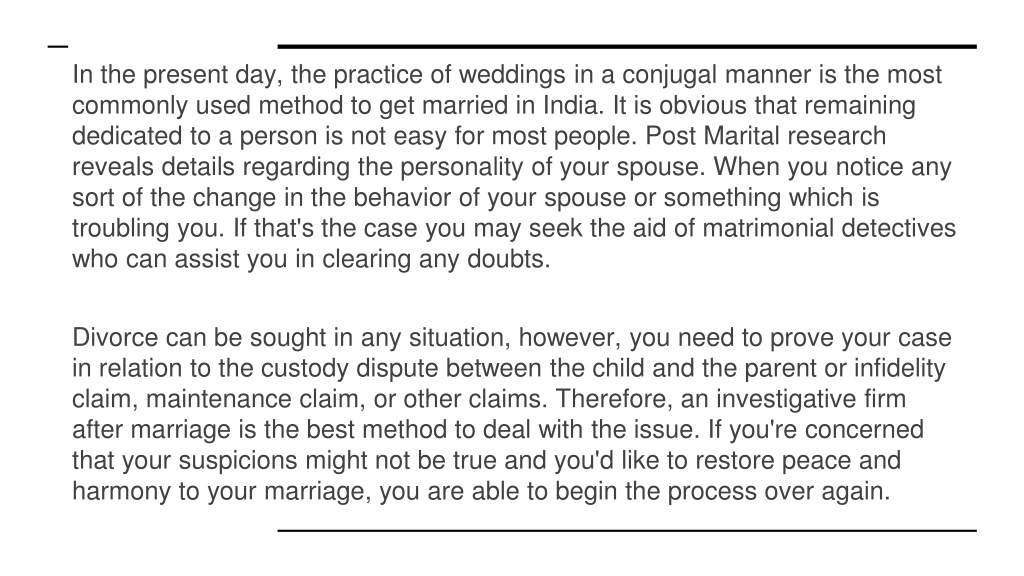 In the present day, the practice of weddings in a conjugal manner is the most commonly used method to get married in India. It is obvious that remaining dedicated to a person is not easy for most people. Post Marital research reveals details regarding the personality of your spouse. When you notice any sort of the change in the behavior of your spouse or something which is troubling you. If that's the case you may seek the aid of matrimonial detectives who can assist you in clearing any doubts.

Divorce can be sought in any situation, however, you need to prove your case in relation to the custody dispute between the child and the parent or infidelity claim, maintenance claim, or other claims. Therefore, an investigative firm after marriage is the best method to deal with the issue. If you're concerned that your suspicions might not be true and you'd like to restore peace and harmony to your marriage, you are able to begin the process over again.